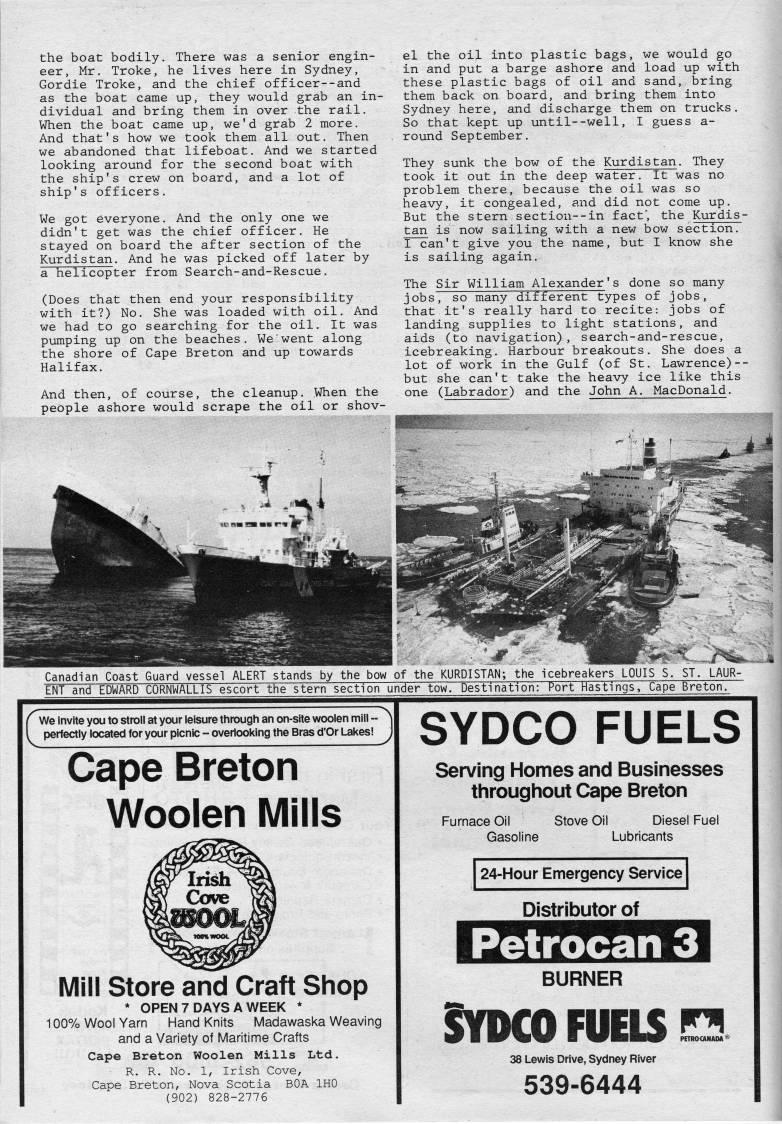 the boat bodily. There was a senior engineer, Mr. Troke, he lives here in Sydney, Gordie Troke, and the chief officer--and as the boat came up, they would grab an individual and bring them in over the rail. When the boat came up, we'd grab 2 more. And that's how we took them all out. Then we abandoned that lifeboat. And we started looking around for the second boat with the ship's crew on board, and a lot of ship's officers.

We got everyone. And the only one we didn't get was the chief officer. He stayed on board the after section of the Kurdistan. And he was picked off later by a helicopter from Search-and-Rescue.

(Does that then end your responsibility with it?) No. She was loaded with oil. And we had to go searching for the oil. It was pumping up on the beaches. We went along the shore of Cape Breton and up towards Halifax.

And then, of course, the cleanup. When the people ashore would scrape the oil or shovel the oil into plastic bags, we would go in and put a barge ashore and load up with these plastic bags of oil and sand, bring them back on board, and bring them into Sydney here, and discharge them on trucks. So that kept up until--well, I guess around September.

They sunk the bow of the Kurdistan. They took it out in the deep water. It was no problem there, because the oil was so heavy, it congealed, and did not come up. But the stern section--in fact, the Kurdistan is now sailing with a new bow section. I can't give you the name, but I know she is sailing again.

The Sir William Alexander's done so many jobs, so many different types of jobs, that it's really hard to recite: jobs of landing supplies to light stations, and aids (to navigation), search-and-rescue, icebreaking. Harbour breakouts. She does a lot of work in the Gulf (of St. Lawrence)--but she can't take the heavy ice like this one (Labrador) and the John A. MacDonald.

Canadian Coast Guard vessel ALERT stands by the bow of the KURDISTAN; the icebreakers LOUIS S. ST. LAURENT and EDWARD CORNWALLIS escort the stern section under tow. Destination: Port Hastings, Cape Breton.

We invite you to stroll at your leisure through an on-site woolen mill -- perfectly located for your picnic -- overlooking the Bras d'Or Lakes!

Cape Breton Woolen Mills

Irish Cove WOOL
100% WOOL

Mill Store and Craft Shop
* OPEN 7 DAYS A WEEK *
100% Wool Yarn Hand Knits Madawaska Weaving and a Variety of Maritime Crafts
Cape Breton Woolen Mills Ltd.
R. R. No. 1, Irish Cove,
Cape Breton, Nova Scotia B0A 1H0
(902) 828-2776

SYDCO FUELS
Serving Homes and Businesses throughout Cape Breton
Furnace Oil Stove Oil Diesel Fuel
Gasoline Lubricants
24-Hour Emergency Service
Distributor of
Petrocan 3
BURNER
SYDCO FUELS
PETRO-CANADA
38 Lewis Drive, Sydney River
539-6444